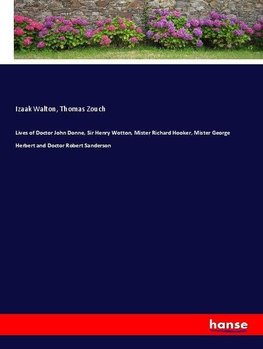 Izaak Walton, Thomas Zouch

Lives of Doctor John Donne, Sir Henry Wotton, Mister Richard Hooker, Mister George Herbert and Doctor Robert Sanderson

hanse